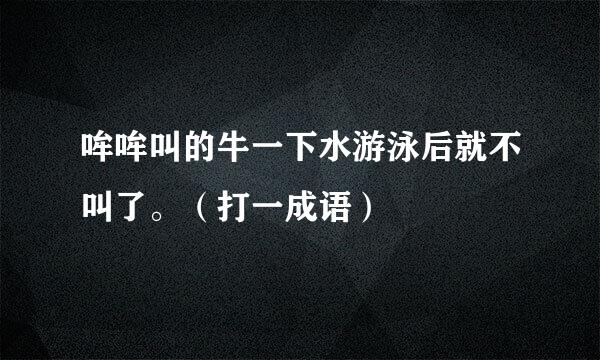 哞哞叫的牛一下水游泳后就不叫了。（打一成语）